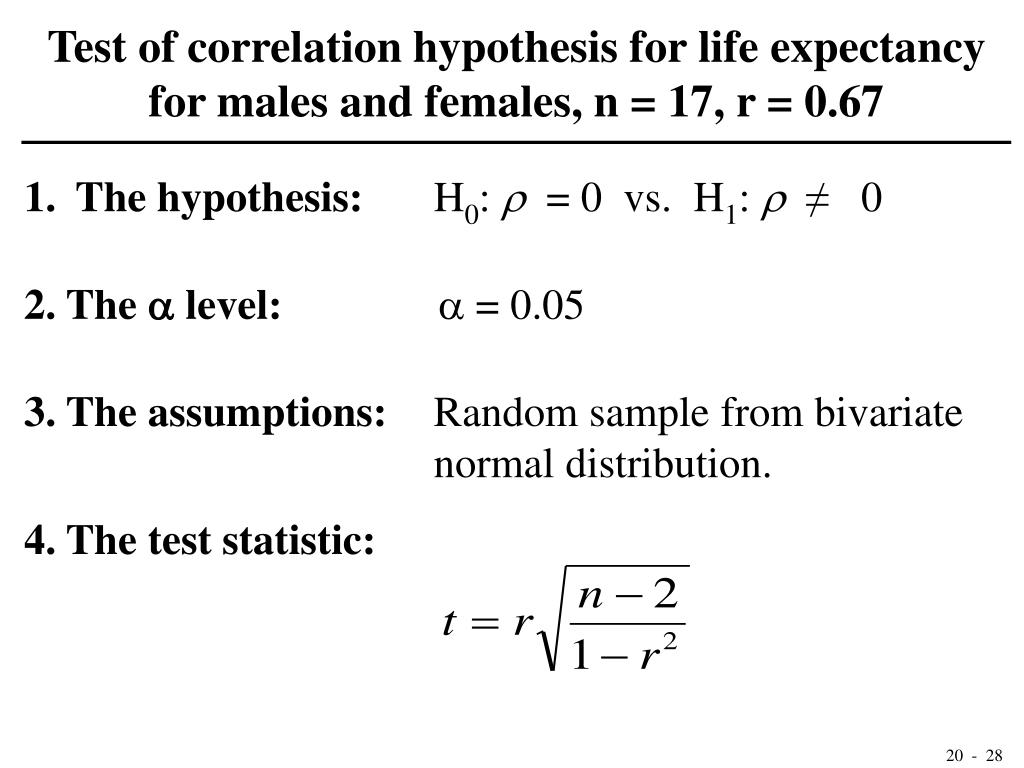 Test of correlation hypothesis for life expectancy for males and females, n = 17, r = 0.67

1. The hypothesis: $H_0$: $\rho = 0$ vs. $H_1$: $\rho \neq 0$

2. The $\alpha$ level: $\alpha = 0.05$

3. The assumptions: Random sample from bivariate normal distribution.

4. The test statistic:

$t = r\sqrt{\frac{n-2}{1-r^2}}$

20 - 28